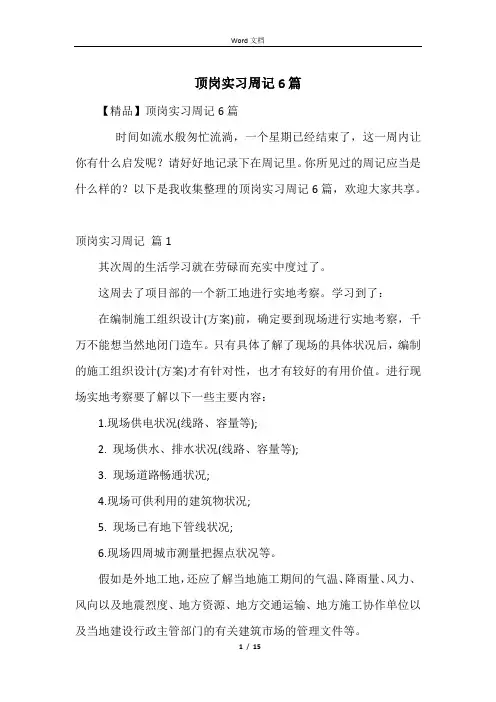 Word 文档

顶岗实习周记 6 篇

【精品】顶岗实习周记 6 篇

时间如流水般匆忙流淌，一个星期已经结束了，这一周内让你有什么启发呢？请好好地记录下在周记里。你所见过的周记应当是什么样的？以下是我收集整理的顶岗实习周记 6 篇，欢迎大家共享。

顶岗实习周记 篇 1

其次周的生活学习就在劳碌而充实中度过了。

这周去了项目部的一个新工地进行实地考察。学习到了：

在编制施工组织设计(方案)前，确定要到现场进行实地考察，千万不能想当然地闭门造车。只有具体了解了现场的具体状况后，编制的施工组织设计(方案)才有针对性，也才有较好的有用价值。进行现场实地考察要了解以下一些主要内容：

1.现场供电状况(线路、容量等);

2. 现场供水、排水状况(线路、容量等);

3. 现场道路畅通状况;

4.现场可供利用的建筑物状况;

5. 现场已有地下管线状况;

6.现场四周城市测量把握点状况等。

假如是外地工地，还应了解当地施工期间的气温、降雨量、风力、风向以及地震烈度、地方资源、地方交通运输、地方施工协作单位以及当地建设行政主管部门的有关建筑市场的管理文件等。

1 / 15